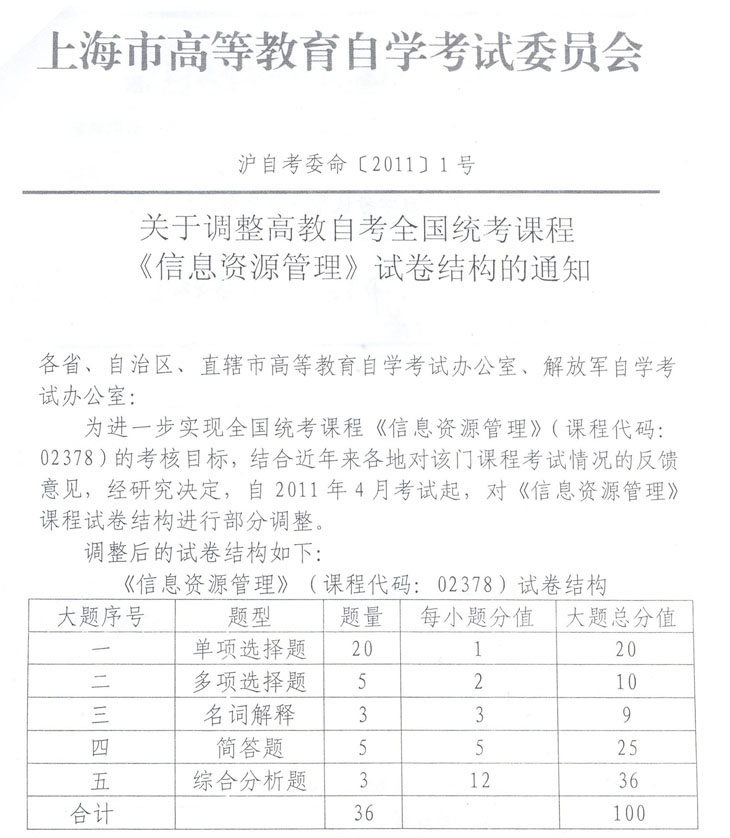 上海市高等教育自学考试委员会

沪自考委命〔2011〕1号

关于调整高教自考全国统考课程《信息资源管理》试卷结构的通知

各省、自治区、直辖市高等教育自学考试办公室、解放军自学考试办公室：

为进一步实现全国统考课程《信息资源管理》（课程代码：02378）的考核目标，结合近年来各地对该门课程考试情况的反馈意见，经研究决定，自2011年4月考试起，对《信息资源管理》课程试卷结构进行部分调整。

调整后的试卷结构如下：

《信息资源管理》（课程代码：02378）试卷结构

| 大题序号 | 题型 | 题量 | 每小题分值 | 大题总分值 |
|---|---|---|---|---|
| 一 | 单项选择题 | 20 | 1 | 20 |
| 二 | 多项选择题 | 5 | 2 | 10 |
| 三 | 名词解释 | 3 | 3 | 9 |
| 四 | 简答题 | 5 | 5 | 25 |
| 五 | 综合分析题 | 3 | 12 | 36 |
| 合计 | | 36 | | 100 |